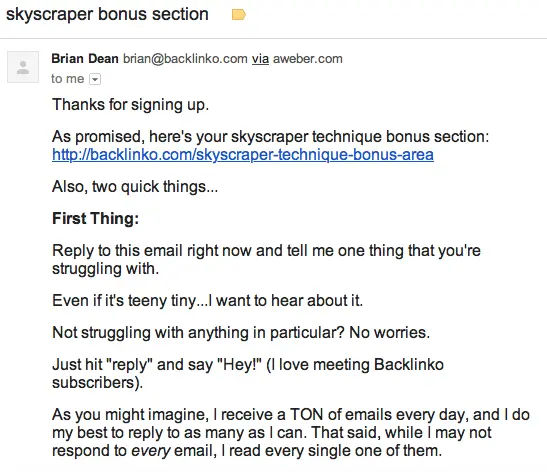 skyscraper bonus section

Brian Dean brian@backlinko.com via aweber.com
to me

Thanks for signing up.

As promised, here's your skyscraper technique bonus section: http://backlinko.com/skyscraper-technique-bonus-area

Also, two quick things...

First Thing:

Reply to this email right now and tell me one thing that you're struggling with.

Even if it's teeny tiny...I want to hear about it.

Not struggling with anything in particular? No worries.

Just hit "reply" and say "Hey!" (I love meeting Backlinko subscribers).

As you might imagine, I receive a TON of emails every day, and I do my best to reply to as many as I can. That said, while I may not respond to every email, I read every single one of them.